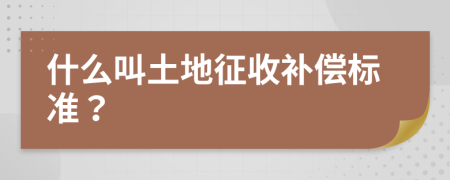 什么叫土地征收补偿标准？